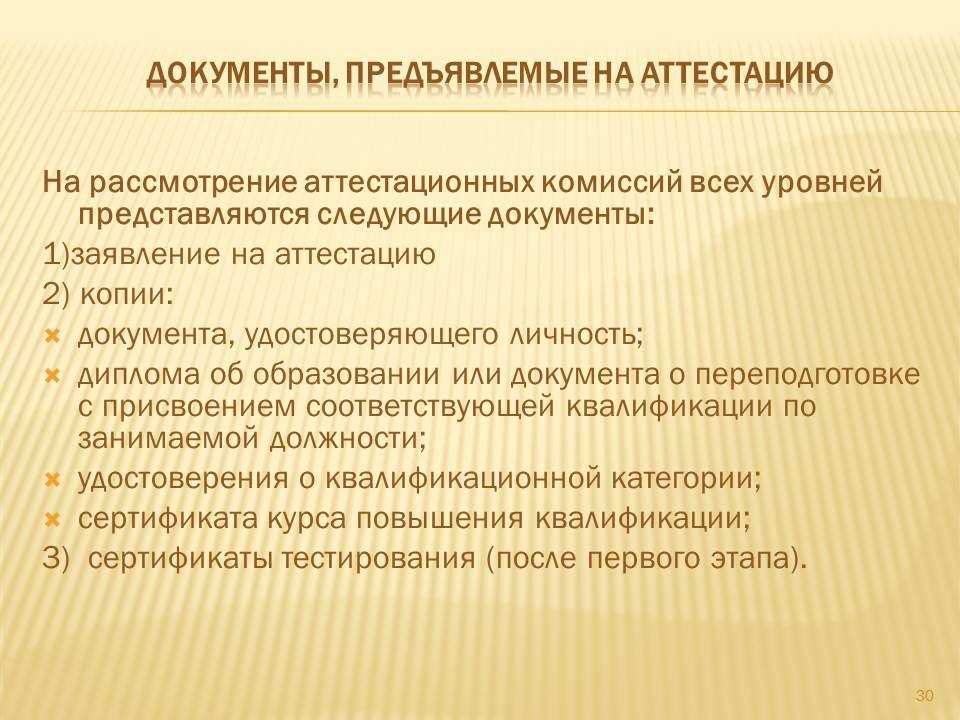 ДОКУМЕНТЫ, ПРЕДЪЯВЛЕМЫЕ НА АТТЕСТАЦИЮ

На рассмотрение аттестационных комиссий всех уровней представляются следующие документы:

1)заявление на аттестацию

2) копии:

документа, удостоверяющего личность;

диплома об образовании или документа о переподготовке с присвоением соответствующей квалификации по занимаемой должности;

удостоверения о квалификационной категории;

сертификата курса повышения квалификации;

3) сертификаты тестирования (после первого этапа).

30